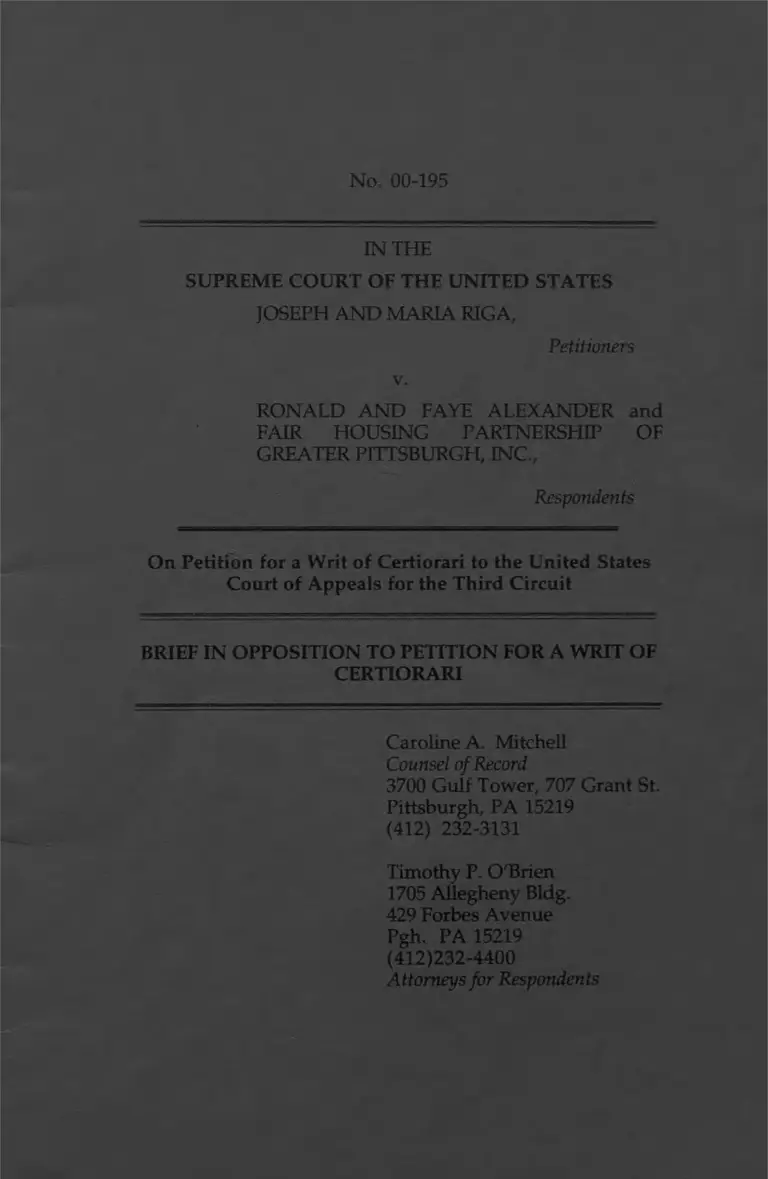 No. 00-195

IN THE
SUPREME COURT OF THE UNITED STATES
JOSEPH AND MARIA RIGA,

Petitioners

v.

RONALD AND FAYE ALEXANDER and FAIR HOUSING PARTNERSHIP OF GREATER PITTSBURGH, INC.,

Respondents

On Petition for a Writ of Certiorari to the United States Court of Appeals for the Third Circuit

BRIEF IN OPPOSITION TO PETITION FOR A WRIT OF CERTIORARI

Caroline A. Mitchell
Counsel of Record
3700 Gulf Tower, 707 Grant St.
Pittsburgh, PA 15219
(412) 232-3131

Timothy P. O'Brien
1705 Allegheny Bldg.
429 Forbes Avenue
Pgh. PA 15219
(412)232-4400
Attorneys for Respondents